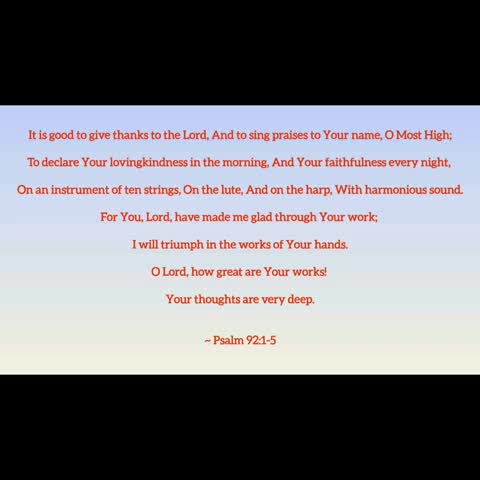 It is good to give thanks to the Lord, And to sing praises to Your name, O Most High;

To declare Your lovingkindness in the morning, And Your faithfulness every night,

On an instrument of ten strings, On the lute, And on the harp, With harmonious sound.

For You, Lord, have made me glad through Your work;

I will triumph in the works of Your hands.

O Lord, how great are Your works!

Your thoughts are very deep.

~ Psalm 92:1-5